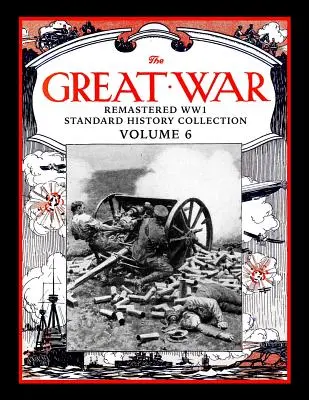 The
GREAT·WAR
REMASTERED WW1
STANDARD HISTORY COLLECTION
VOLUME 6